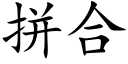 拼合